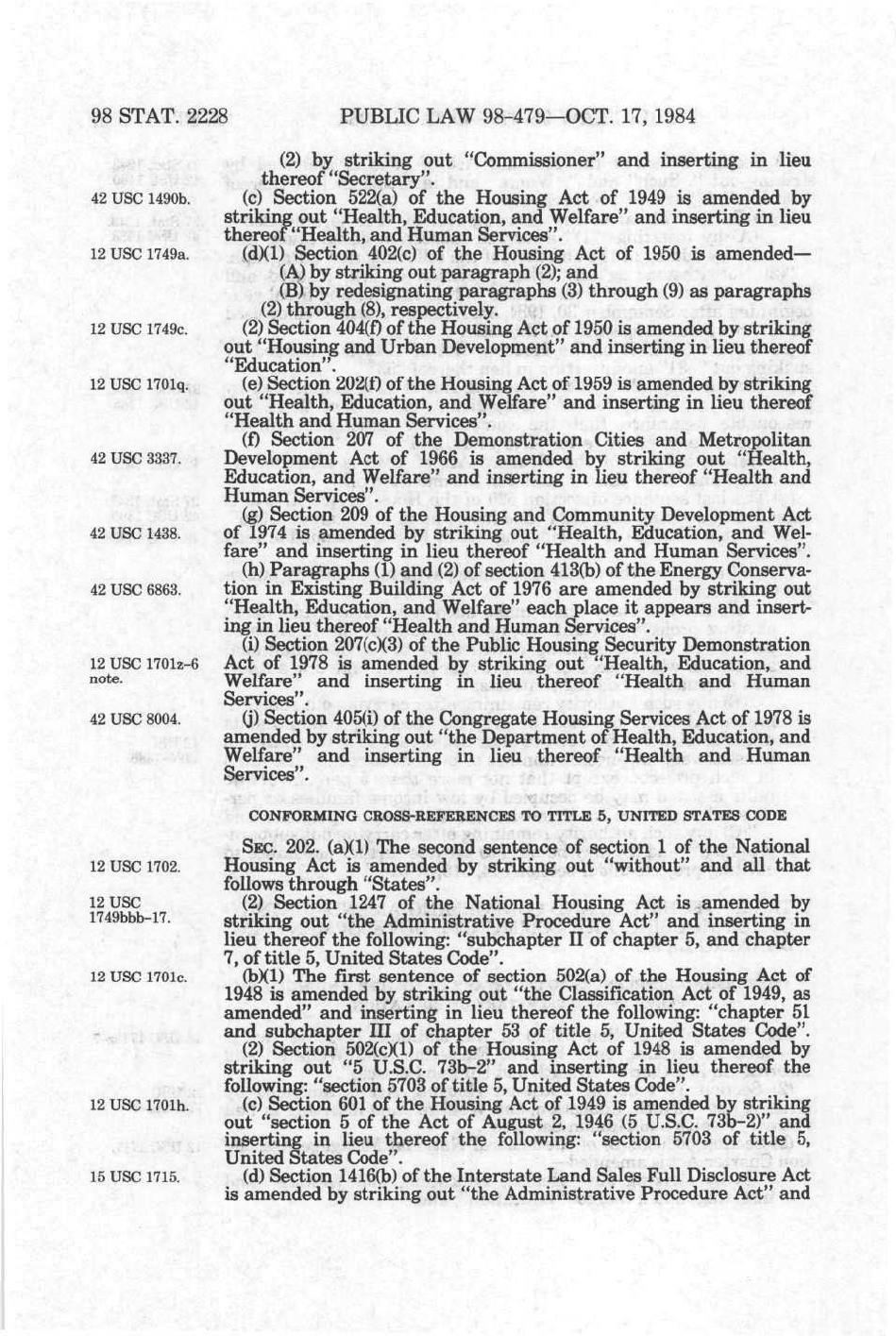 98 STAT. 2228 PUBLIC LAW 98-479—OCT. 17, 1984

(2) by striking out "Commissioner" and inserting in lieu thereof "Secretary".

42 USC 1490b.

(c) Section 522(a) of the Housing Act of 1949 is amended by striking out "Health, Education, and Welfare" and inserting in lieu thereof "Health, and Human Services".

12 USC 1749a.

(d)(1) Section 402(c) of the Housing Act of 1950 is amended—

(A) by striking out paragraph (2); and

(B) by redesignating paragraphs (3) through (9) as paragraphs (2) through (8), respectively.

12 USC 1749c.

(2) Section 404(f) of the Housing Act of 1950 is amended by striking out "Housing and Urban Development" and inserting in lieu thereof "Education".

12 USC 1701q.

(e) Section 202(f) of the Housing Act of 1959 is amended by striking out "Health, Education, and Welfare" and inserting in lieu thereof "Health and Human Services".

42 USC 3337.

(f) Section 207 of the Demonstration Cities and Metropolitan Development Act of 1966 is amended by striking out "Health, Education, and Welfare" and inserting in lieu thereof "Health and Human Services".

42 USC 1438.

(g) Section 209 of the Housing and Community Development Act of 1974 is amended by striking out "Health, Education, and Welfare" and inserting in lieu thereof "Health and Human Services".

42 USC 6863.

(h) Paragraphs (1) and (2) of section 413(b) of the Energy Conservation in Existing Building Act of 1976 are amended by striking out "Health, Education, and Welfare" each place it appears and inserting in lieu thereof "Health and Human Services".

12 USC 1701z-6 note.

(i) Section 207(c)(3) of the Public Housing Security Demonstration Act of 1978 is amended by striking out "Health, Education, and Welfare" and inserting in lieu thereof "Health and Human Services".

42 USC 8004.

(j) Section 405(i) of the Congregate Housing Services Act of 1978 is amended by striking out "the Department of Health, Education, and Welfare" and inserting in lieu thereof "Health and Human Services".

CONFORMING CROSS-REFERENCES TO TITLE 5, UNITED STATES CODE

12 USC 1702.

SEC. 202. (a)(1) The second sentence of section 1 of the National Housing Act is amended by striking out "without" and all that follows through "States".

12 USC 1749bbb-17.

(2) Section 1247 of the National Housing Act is amended by striking out "the Administrative Procedure Act" and inserting in lieu thereof the following: "subchapter II of chapter 5, and chapter 7, of title 5, United States Code".

12 USC 1701c.

(b)(1) The first sentence of section 502(a) of the Housing Act of 1948 is amended by striking out "the Classification Act of 1949, as amended" and inserting in lieu thereof the following: "chapter 51 and subchapter III of chapter 53 of title 5, United States Code".

(2) Section 502(c)(1) of the Housing Act of 1948 is amended by striking out "5 U.S.C. 73b-2" and inserting in lieu thereof the following: "section 5703 of title 5, United States Code".

12 USC 1701h.

(c) Section 601 of the Housing Act of 1949 is amended by striking out "section 5 of the Act of August 2, 1946 (5 U.S.C. 73b-2)" and inserting in lieu thereof the following: "section 5703 of title 5, United States Code".

15 USC 1715.

(d) Section 1416(b) of the Interstate Land Sales Full Disclosure Act is amended by striking out "the Administrative Procedure Act" and